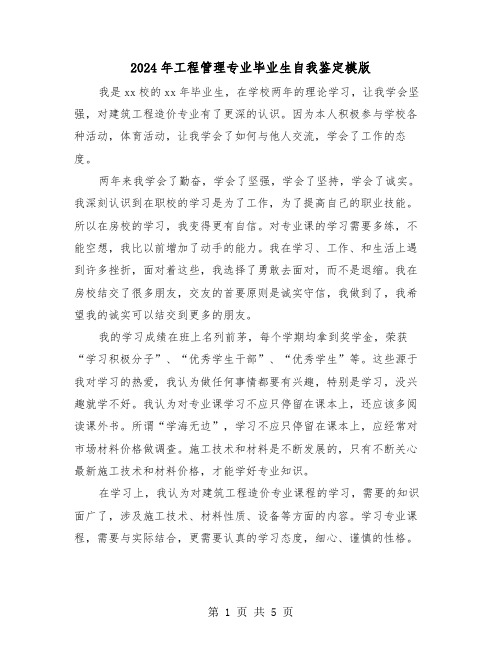 2024年工程管理专业毕业生自我鉴定模版

我是xx校的xx年毕业生，在学校两年的理论学习，让我学会坚强，对建筑工程造价专业有了更深的认识。因为本人积极参与学校各种活动，体育活动，让我学会了如何与他人交流，学会了工作的态度。

两年来我学会了勤奋，学会了坚强，学会了坚持，学会了诚实。我深刻认识到在职校的学习是为了工作，为了提高自己的职业技能。所以在房校的学习，我变得更有自信。对专业课的学习需要多练，不能空想，我比以前增加了动手的能力。我在学习、工作、和生活上遇到许多挫折，面对着这些，我选择了勇敢去面对，而不是退缩。我在房校结交了很多朋友，交友的首要原则是诚实守信，我做到了，我希望我的诚实可以结交到更多的朋友。

我的学习成绩在班上名列前茅，每个学期均拿到奖学金，荣获“学习积极分子”、“优秀学生干部”、“优秀学生”等。这些源于我对学习的热爱，我认为做任何事情都要有兴趣，特别是学习，没兴趣就学不好。我认为对专业课学习不应只停留在课本上，还应该多阅读课外书。所谓“学海无边”，学习不应只停留在课本上，应经常对市场材料价格做调查。施工技术和材料是不断发展的，只有不断关心最新施工技术和材料价格，才能学好专业知识。

在学习上，我认为对建筑工程造价专业课程的学习，需要的知识面广了，涉及施工技术、材料性质、设备等方面的内容。学习专业课程，需要与实际结合，更需要认真的学习态度，细心、谨慎的性格。

第 1 页 共 5 页